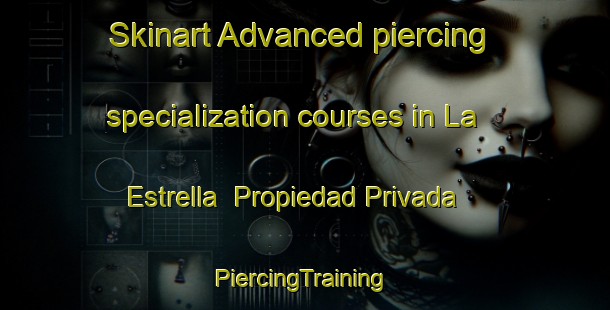 Skinart Advanced piercing specialization courses in La Estrella  Propiedad Privada

PiercingTraining